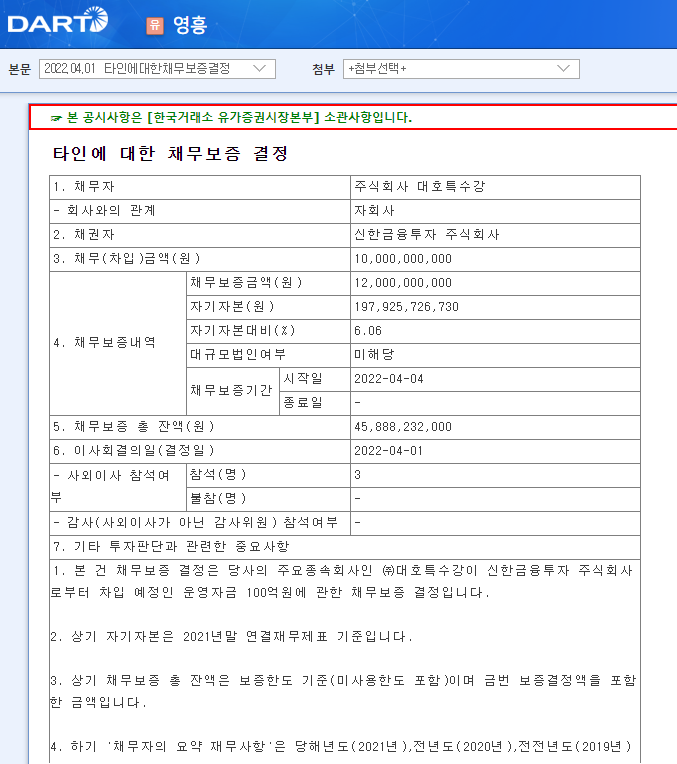 DART 유 영흥

본문 2022.04.01 타인에대한채무보증결정 첨부 +첨부선택+

☞ 본 공시사항은 [한국거래소 유가증권시장본부] 소관사항입니다.

타인에 대한 채무보증 결정

| 1. 채무자 | | | 주식회사 대호특수강 |
|---|---|---|---|
| - 회사와의 관계 | | | 자회사 |
| 2. 채권자 | | | 신한금융투자 주식회사 |
| 3. 채무(차입)금액(원) | | | 10,000,000,000 |
| 4. 채무보증내역 | 채무보증금액(원) | | 12,000,000,000 |
| | 자기자본(원) | | 197,925,726,730 |
| | 자기자본대비(%) | | 6.06 |
| | 대규모법인여부 | | 미해당 |
| | 채무보증기간 | 시작일 | 2022-04-04 |
| | | 종료일 | - |
| 5. 채무보증 총 잔액(원) | | | 45,888,232,000 |
| 6. 이사회결의일(결정일) | | | 2022-04-01 |
| - 사외이사 참석여부 | 참석(명) | | 3 |
| | 불참(명) | | - |
| - 감사(사외이사가 아닌 감사위원) 참석여부 | | | - |
| 7. 기타 투자판단과 관련한 중요사항 | | | |

1. 본 건 채무보증 결정은 당사의 주요종속회사인 ㈜대호특수강이 신한금융투자 주식회사로부터 차입 예정인 운영자금 100억원에 관한 채무보증 결정입니다.

2. 상기 자기자본은 2021년말 연결재무제표 기준입니다.

3. 상기 채무보증 총 잔액은 보증한도 기준(미사용한도 포함)이며 금번 보증결정액을 포함한 금액입니다.

4. 하기 '채무자의 요약 재무사항'은 당해년도(2021년),전년도(2020년),전전년도(2019년)